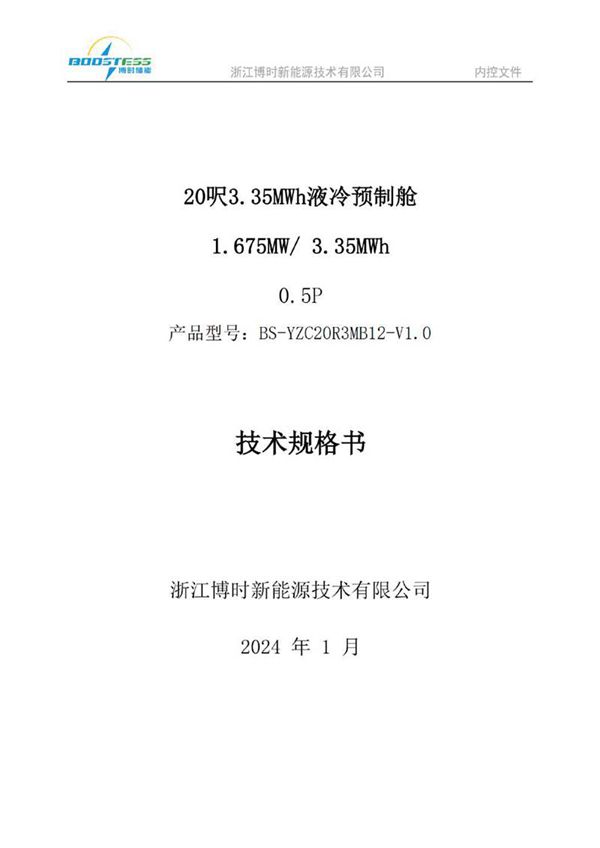 BOOSTESS 博时储能

浙江博时新能源技术有限公司

内控文件

20呎3.35MWh液冷预制舱

1.675MW/ 3.35MWh

0.5P

产品型号：BS-YZC20R3MB12-V1.0

技术规格书

浙江博时新能源技术有限公司

2024 年 1 月